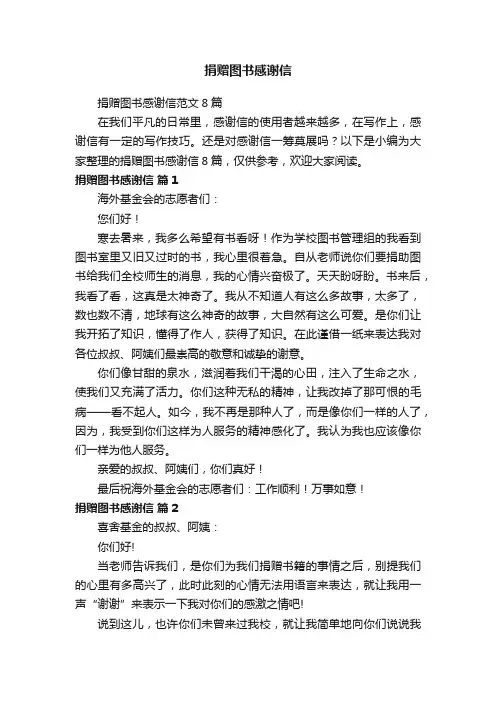 捐赠图书感谢信

捐赠图书感谢信范文 8 篇

在我们平凡的日常里，感谢信的使用者越来越多，在写作上，感谢信有一定的写作技巧。还是对感谢信一筹莫展吗？以下是小编为大家整理的捐赠图书感谢信 8 篇，仅供参考，欢迎大家阅读。

捐赠图书感谢信 篇 1

海外基金会的志愿者们：

您们好！

寒去暑来，我多么希望有书看呀！作为学校图书管理组的我看到图书室里又旧又过时的书，我心里很着急。自从老师说你们要捐助图书给我们全校师生的消息，我的心情兴奋极了。天天盼呀盼。书来后，我看了看，这真是太神奇了。我从不知道人有这么多故事，太多了，数也数不清，地球有这么神奇的故事，大自然有这么可爱。是你们让我开拓了知识，懂得了作人，获得了知识。在此谨借一纸来表达我对各位叔叔、阿姨们最崇高的敬意和诚挚的谢意。

你们像甘甜的泉水，滋润着我们干渴的心田，注入了生命之水，使我们又充满了活力。你们这种无私的精神，让我改掉了那可恨的毛病——看不起人。如今，我不再是那种人了，而是像你们一样的人了，因为，我受到你们这样为人服务的精神感化了。我认为我也应该像你们一样为他人服务。

亲爱的叔叔、阿姨们，你们真好！

最后祝海外基金会的志愿者们：工作顺利！万事如意！

捐赠图书感谢信 篇 2

喜舍基金的叔叔、阿姨：

你们好!

当老师告诉我们，是你们为我们捐赠书籍的事情之后，别提我们的心里有多高兴了，此时此刻的心情无法用语言来表达，就让我用一声“谢谢”来表示一下我对你们的感激之情吧!

说到这儿，也许你们未曾来过我校，就让我简单地向你们说说我